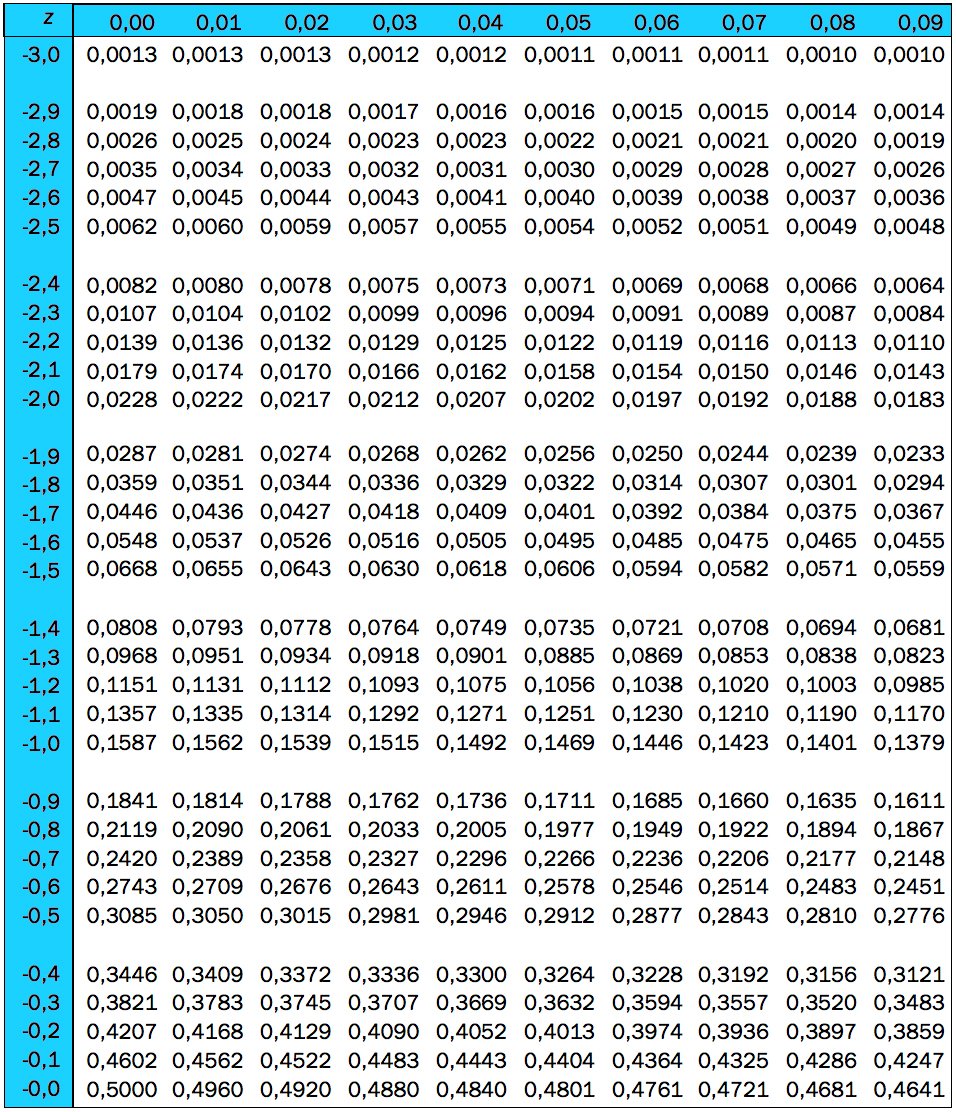 | z | 0,00 | 0,01 | 0,02 | 0,03 | 0,04 | 0,05 | 0,06 | 0,07 | 0,08 | 0,09 |
|---|---|---|---|---|---|---|---|---|---|---|
| -3,0 | 0,0013 | 0,0013 | 0,0013 | 0,0012 | 0,0012 | 0,0011 | 0,0011 | 0,0011 | 0,0010 | 0,0010 |
| -2,9 | 0,0019 | 0,0018 | 0,0018 | 0,0017 | 0,0016 | 0,0016 | 0,0015 | 0,0015 | 0,0014 | 0,0014 |
| -2,8 | 0,0026 | 0,0025 | 0,0024 | 0,0023 | 0,0023 | 0,0022 | 0,0021 | 0,0021 | 0,0020 | 0,0019 |
| -2,7 | 0,0035 | 0,0034 | 0,0033 | 0,0032 | 0,0031 | 0,0030 | 0,0029 | 0,0028 | 0,0027 | 0,0026 |
| -2,6 | 0,0047 | 0,0045 | 0,0044 | 0,0043 | 0,0041 | 0,0040 | 0,0039 | 0,0038 | 0,0037 | 0,0036 |
| -2,5 | 0,0062 | 0,0060 | 0,0059 | 0,0057 | 0,0055 | 0,0054 | 0,0052 | 0,0051 | 0,0049 | 0,0048 |
| -2,4 | 0,0082 | 0,0080 | 0,0078 | 0,0075 | 0,0073 | 0,0071 | 0,0069 | 0,0068 | 0,0066 | 0,0064 |
| -2,3 | 0,0107 | 0,0104 | 0,0102 | 0,0099 | 0,0096 | 0,0094 | 0,0091 | 0,0089 | 0,0087 | 0,0084 |
| -2,2 | 0,0139 | 0,0136 | 0,0132 | 0,0129 | 0,0125 | 0,0122 | 0,0119 | 0,0116 | 0,0113 | 0,0110 |
| -2,1 | 0,0179 | 0,0174 | 0,0170 | 0,0166 | 0,0162 | 0,0158 | 0,0154 | 0,0150 | 0,0146 | 0,0143 |
| -2,0 | 0,0228 | 0,0222 | 0,0217 | 0,0212 | 0,0207 | 0,0202 | 0,0197 | 0,0192 | 0,0188 | 0,0183 |
| -1,9 | 0,0287 | 0,0281 | 0,0274 | 0,0268 | 0,0262 | 0,0256 | 0,0250 | 0,0244 | 0,0239 | 0,0233 |
| -1,8 | 0,0359 | 0,0351 | 0,0344 | 0,0336 | 0,0329 | 0,0322 | 0,0314 | 0,0307 | 0,0301 | 0,0294 |
| -1,7 | 0,0446 | 0,0436 | 0,0427 | 0,0418 | 0,0409 | 0,0401 | 0,0392 | 0,0384 | 0,0375 | 0,0367 |
| -1,6 | 0,0548 | 0,0537 | 0,0526 | 0,0516 | 0,0505 | 0,0495 | 0,0485 | 0,0475 | 0,0465 | 0,0455 |
| -1,5 | 0,0668 | 0,0655 | 0,0643 | 0,0630 | 0,0618 | 0,0606 | 0,0594 | 0,0582 | 0,0571 | 0,0559 |
| -1,4 | 0,0808 | 0,0793 | 0,0778 | 0,0764 | 0,0749 | 0,0735 | 0,0721 | 0,0708 | 0,0694 | 0,0681 |
| -1,3 | 0,0968 | 0,0951 | 0,0934 | 0,0918 | 0,0901 | 0,0885 | 0,0869 | 0,0853 | 0,0838 | 0,0823 |
| -1,2 | 0,1151 | 0,1131 | 0,1112 | 0,1093 | 0,1075 | 0,1056 | 0,1038 | 0,1020 | 0,1003 | 0,0985 |
| -1,1 | 0,1357 | 0,1335 | 0,1314 | 0,1292 | 0,1271 | 0,1251 | 0,1230 | 0,1210 | 0,1190 | 0,1170 |
| -1,0 | 0,1587 | 0,1562 | 0,1539 | 0,1515 | 0,1492 | 0,1469 | 0,1446 | 0,1423 | 0,1401 | 0,1379 |
| -0,9 | 0,1841 | 0,1814 | 0,1788 | 0,1762 | 0,1736 | 0,1711 | 0,1685 | 0,1660 | 0,1635 | 0,1611 |
| -0,8 | 0,2119 | 0,2090 | 0,2061 | 0,2033 | 0,2005 | 0,1977 | 0,1949 | 0,1922 | 0,1894 | 0,1867 |
| -0,7 | 0,2420 | 0,2389 | 0,2358 | 0,2327 | 0,2296 | 0,2266 | 0,2236 | 0,2206 | 0,2177 | 0,2148 |
| -0,6 | 0,2743 | 0,2709 | 0,2676 | 0,2643 | 0,2611 | 0,2578 | 0,2546 | 0,2514 | 0,2483 | 0,2451 |
| -0,5 | 0,3085 | 0,3050 | 0,3015 | 0,2981 | 0,2946 | 0,2912 | 0,2877 | 0,2843 | 0,2810 | 0,2776 |
| -0,4 | 0,3446 | 0,3409 | 0,3372 | 0,3336 | 0,3300 | 0,3264 | 0,3228 | 0,3192 | 0,3156 | 0,3121 |
| -0,3 | 0,3821 | 0,3783 | 0,3745 | 0,3707 | 0,3669 | 0,3632 | 0,3594 | 0,3557 | 0,3520 | 0,3483 |
| -0,2 | 0,4207 | 0,4168 | 0,4129 | 0,4090 | 0,4052 | 0,4013 | 0,3974 | 0,3936 | 0,3897 | 0,3859 |
| -0,1 | 0,4602 | 0,4562 | 0,4522 | 0,4483 | 0,4443 | 0,4404 | 0,4364 | 0,4325 | 0,4286 | 0,4247 |
| -0,0 | 0,5000 | 0,4960 | 0,4920 | 0,4880 | 0,4840 | 0,4801 | 0,4761 | 0,4721 | 0,4681 | 0,4641 |